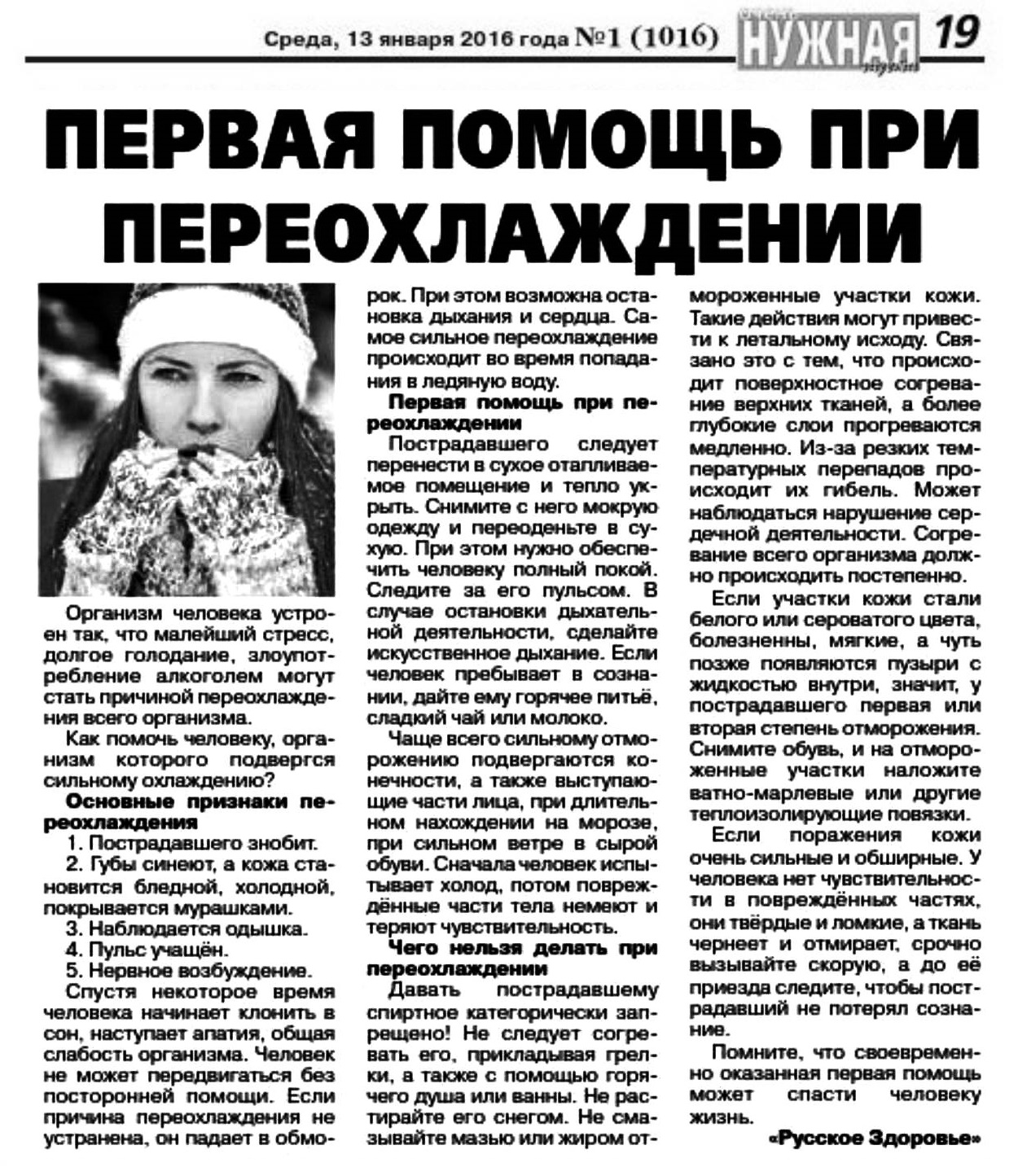 Среда, 13 января 2016 года №1 (1016) НУЖНАЯ 19

ПЕРВАЯ ПОМОЩЬ ПРИ ПЕРЕОХЛАЖДЕНИИ

Организм человека устроен так, что малейший стресс, долгое голодание, злоупотребление алкоголем могут стать причиной переохлаждения всего организма.

Как помочь человеку, организм которого подвергся сильному охлаждению?

Основные признаки переохлаждения

1. Пострадавшего знобит.

2. Губы синеют, а кожа становится бледной, холодной, покрывается мурашками.

3. Наблюдается одышка.

4. Пульс учащён.

5. Нервное возбуждение.

Спустя некоторое время человека начинает клонить в сон, наступает апатия, общая слабость организма. Человек не может передвигаться без посторонней помощи. Если причина переохлаждения не устранена, он падает в обморок. При этом возможна остановка дыхания и сердца. Самое сильное переохлаждение происходит во время попадания в ледяную воду.

Первая помощь при переохлаждении

Пострадавшего следует перенести в сухое отапливаемое помещение и тепло укрыть. Снимите с него мокрую одежду и переоденьте в сухую. При этом нужно обеспечить человеку полный покой. Следите за его пульсом. В случае остановки дыхательной деятельности, сделайте искусственное дыхание. Если человек пребывает в сознании, дайте ему горячее питьё, сладкий чай или молоко.

Чаще всего сильному отморожению подвергаются конечности, а также выступающие части лица, при длительном нахождении на морозе, при сильном ветре в сырой обуви. Сначала человек испытывает холод, потом повреждённые части тела немеют и теряют чувствительность.

Чего нельзя делать при переохлаждении

Давать пострадавшему спиртное категорически запрещено! Не следует согревать его, прикладывая грелки, а также с помощью горячего душа или ванны. Не растирайте его снегом. Не смазывайте мазью или жиром отмороженные участки кожи. Такие действия могут привести к летальному исходу. Связано это с тем, что происходит поверхностное согревание верхних тканей, а более глубокие слои прогреваются медленно. Из-за резких температурных перепадов происходит их гибель. Может наблюдаться нарушение сердечной деятельности. Согревание всего организма должно происходить постепенно.

Если участки кожи стали белого или сероватого цвета, болезненны, мягкие, а чуть позже появляются пузыри с жидкостью внутри, значит, у пострадавшего первая или вторая степень отморожения. Снимите обувь, и на отмороженные участки наложите ватно-марлевые или другие теплоизолирующие повязки.

Если поражения кожи очень сильные и обширные. У человека нет чувствительности в повреждённых частях, они твёрдые и ломкие, а ткань чернеет и отмирает, срочно вызывайте скорую, а до её приезда следите, чтобы пострадавший не потерял сознание.

Помните, что своевременно оказанная первая помощь может спасти человеку жизнь.

«Русское Здоровье»